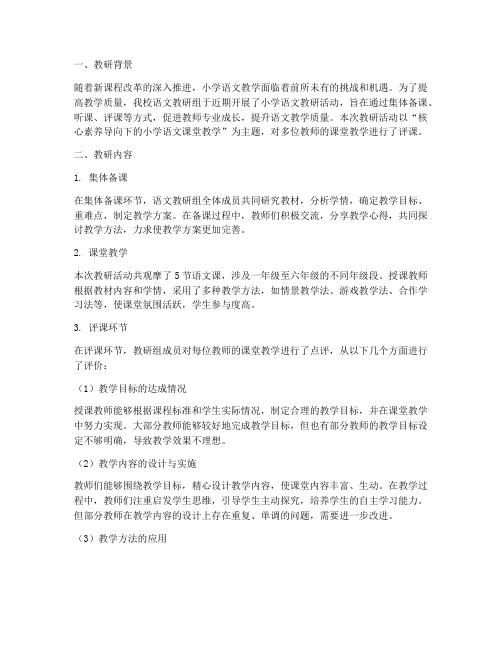 一、教研背景

随着新课程改革的深入推进，小学语文教学面临着前所未有的挑战和机遇。为了提高教学质量，我校语文教研组于近期开展了小学语文教研活动，旨在通过集体备课、听课、评课等方式，促进教师专业成长，提升语文教学质量。本次教研活动以“核心素养导向下的小学语文课堂教学”为主题，对多位教师的课堂教学进行了评课。

二、教研内容

1. 集体备课

在集体备课环节，语文教研组全体成员共同研究教材，分析学情，确定教学目标、重难点，制定教学方案。在备课过程中，教师们积极交流，分享教学心得，共同探讨教学方法，力求使教学方案更加完善。

2. 课堂教学

本次教研活动共观摩了5节语文课，涉及一年级至六年级的不同年级段。授课教师根据教材内容和学情，采用了多种教学方法，如情景教学法、游戏教学法、合作学习法等，使课堂氛围活跃，学生参与度高。

3. 评课环节

在评课环节，教研组成员对每位教师的课堂教学进行了点评，从以下几个方面进行了评价：

（1）教学目标的达成情况

授课教师能够根据课程标准和学生实际情况，制定合理的教学目标，并在课堂教学中努力实现。大部分教师能够较好地完成教学目标，但也有部分教师的教学目标设定不够明确，导致教学效果不理想。

（2）教学内容的设计与实施

教师们能够围绕教学目标，精心设计教学内容，使课堂内容丰富、生动。在教学过程中，教师们注重启发学生思维，引导学生主动探究，培养学生的自主学习能力。但部分教师在教学内容的设计上存在重复、单调的问题，需要进一步改进。

（3）教学方法的应用